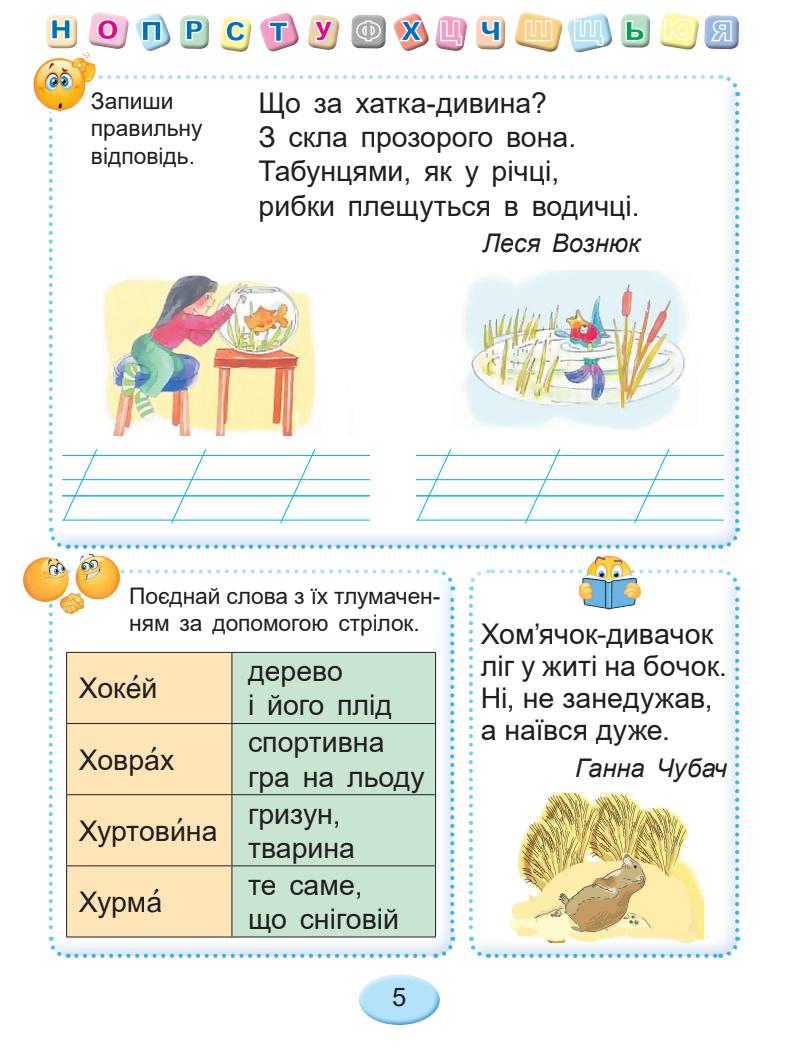 Н О П Р С Т У Ф Х Ц Ч Ш Щ Ь Ю Я

Запиши правильну відповідь.

Що за хатка-дивина?
З скла прозорого вона.
Табунцями, як у річці,
рибки плещуться в водичці.

Леся Вознюк

Поєднай слова з їх тлумаченням за допомогою стрілок.

| Хоке́й | дерево і його плід |
|---|---|
| Ховра́х | спортивна гра на льоду |
| Хуртови́на | гризун, тварина |
| Хурма́ | те саме, що сніговій |

Хом'ячок-дивачок
ліг у житі на бочок.
Ні, не занедужав,
а наївся дуже.

Ганна Чубач

5